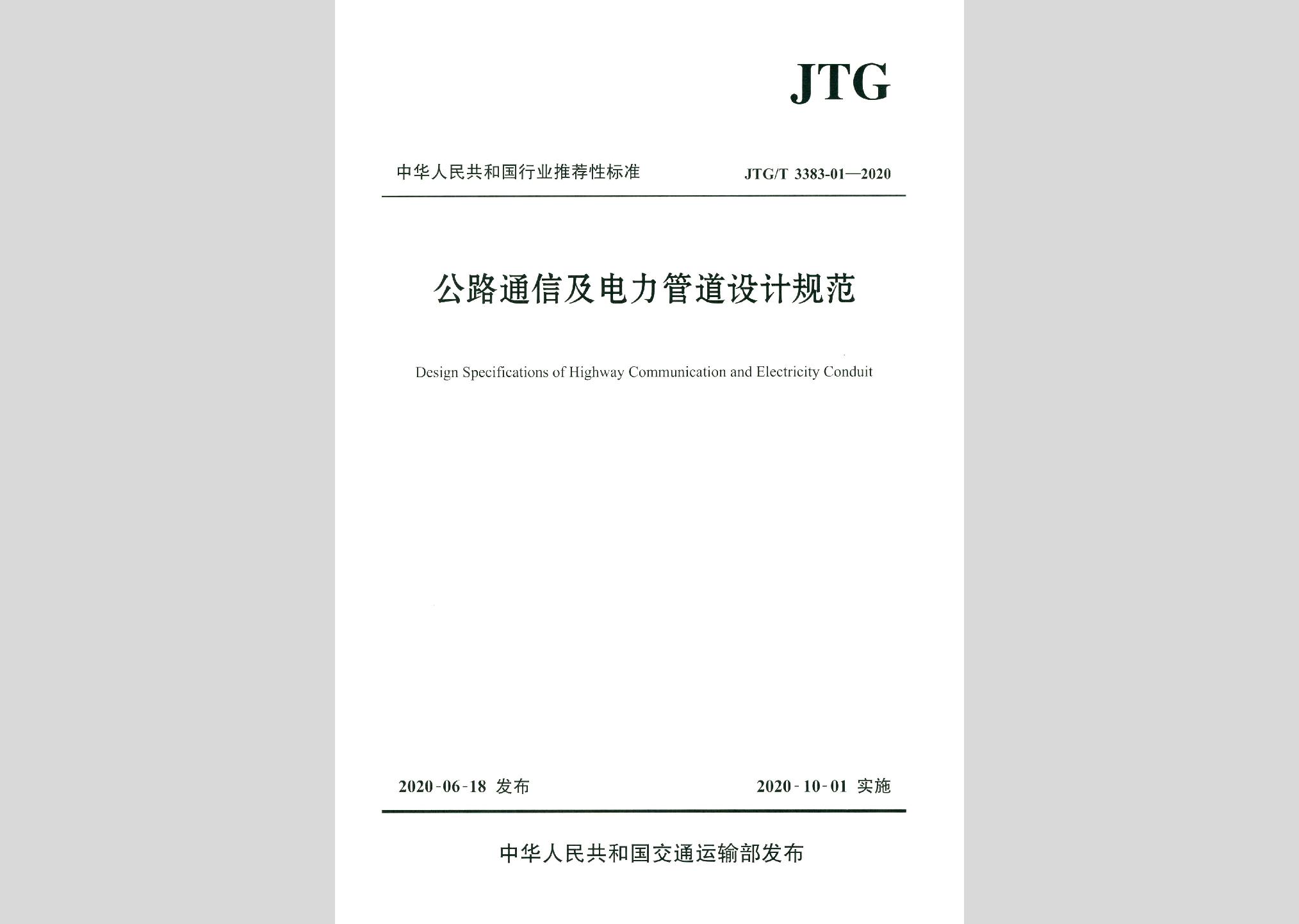 JTG

中华人民共和国行业推荐性标准

JTG/T 3383-01—2020

公路通信及电力管道设计规范

Design Specifications of Highway Communication and Electricity Conduit

2020-06-18 发布

2020-10-01 实施

中华人民共和国交通运输部发布